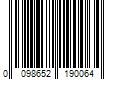 0 098652 190064